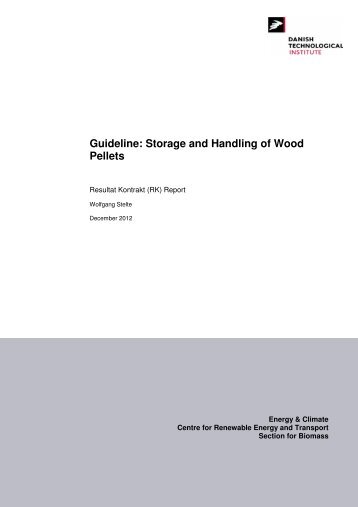 DANISH
TECHNOLOGICAL
INSTITUTE

Guideline: Storage and Handling of Wood Pellets

Resultat Kontrakt (RK) Report

Wolfgang Stelte

December 2012

Energy & Climate
Centre for Renewable Energy and Transport
Section for Biomass